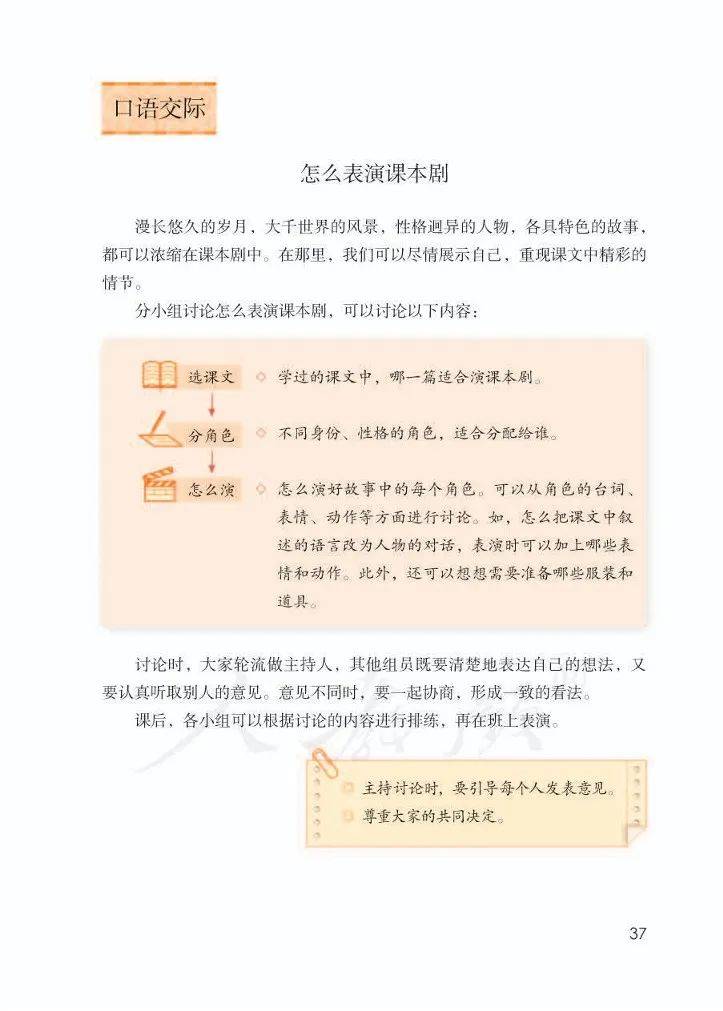 口语交际

怎么表演课本剧

漫长悠久的岁月，大千世界的风景，性格迥异的人物，各具特色的故事，都可以浓缩在课本剧中。在那里，我们可以尽情展示自己，重现课文中精彩的情节。

分小组讨论怎么表演课本剧，可以讨论以下内容：

选课文 ◇ 学过的课文中，哪一篇适合演课本剧。

分角色 ◇ 不同身份、性格的角色，适合分配给谁。

怎么演 ◇ 怎么演好故事中的每个角色。可以从角色的台词、表情、动作等方面进行讨论。如，怎么把课文中叙述的语言改为人物的对话，表演时可以加上哪些表情和动作。此外，还可以想想需要准备哪些服装和道具。

讨论时，大家轮流做主持人，其他组员既要清楚地表达自己的想法，又要认真听取别人的意见。意见不同时，要一起协商，形成一致的看法。

课后，各小组可以根据讨论的内容进行排练，再在班上表演。

主持讨论时，要引导每个人发表意见。
尊重大家的共同决定。

37